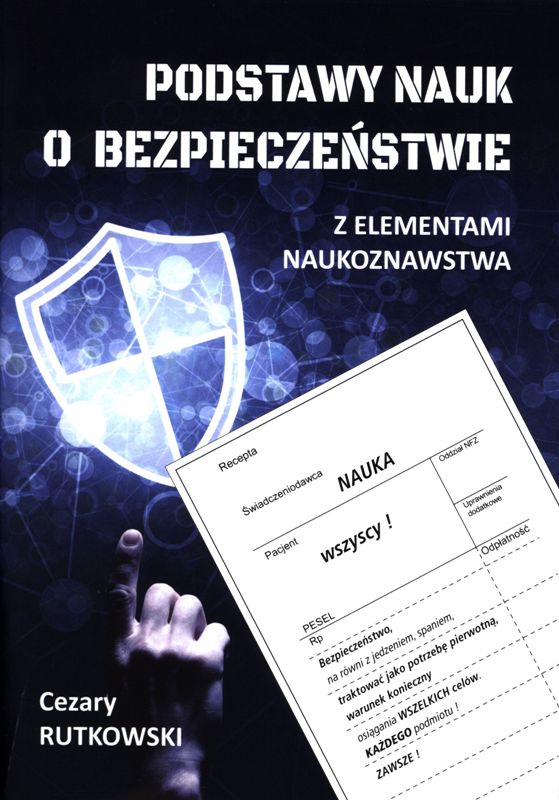 PODSTAWY NAUK
O BEZPIECZEŃSTWIE

Z ELEMENTAMI
NAUKOZNAWSTWA

Recepta

Świadczeniodawca NAUKA

Oddział NFZ

Uprawnienia dodatkowe

Pacjent wszyscy !

Odpłatność

PESEL

Rp

Bezpieczeństwo, na równi z jedzeniem, spaniem, traktować jako potrzebę pierwotną, warunek konieczny osiągania WSZELKICH celów. KAŻDEGO podmiotu ! ZAWSZE !

Cezary
RUTKOWSKI